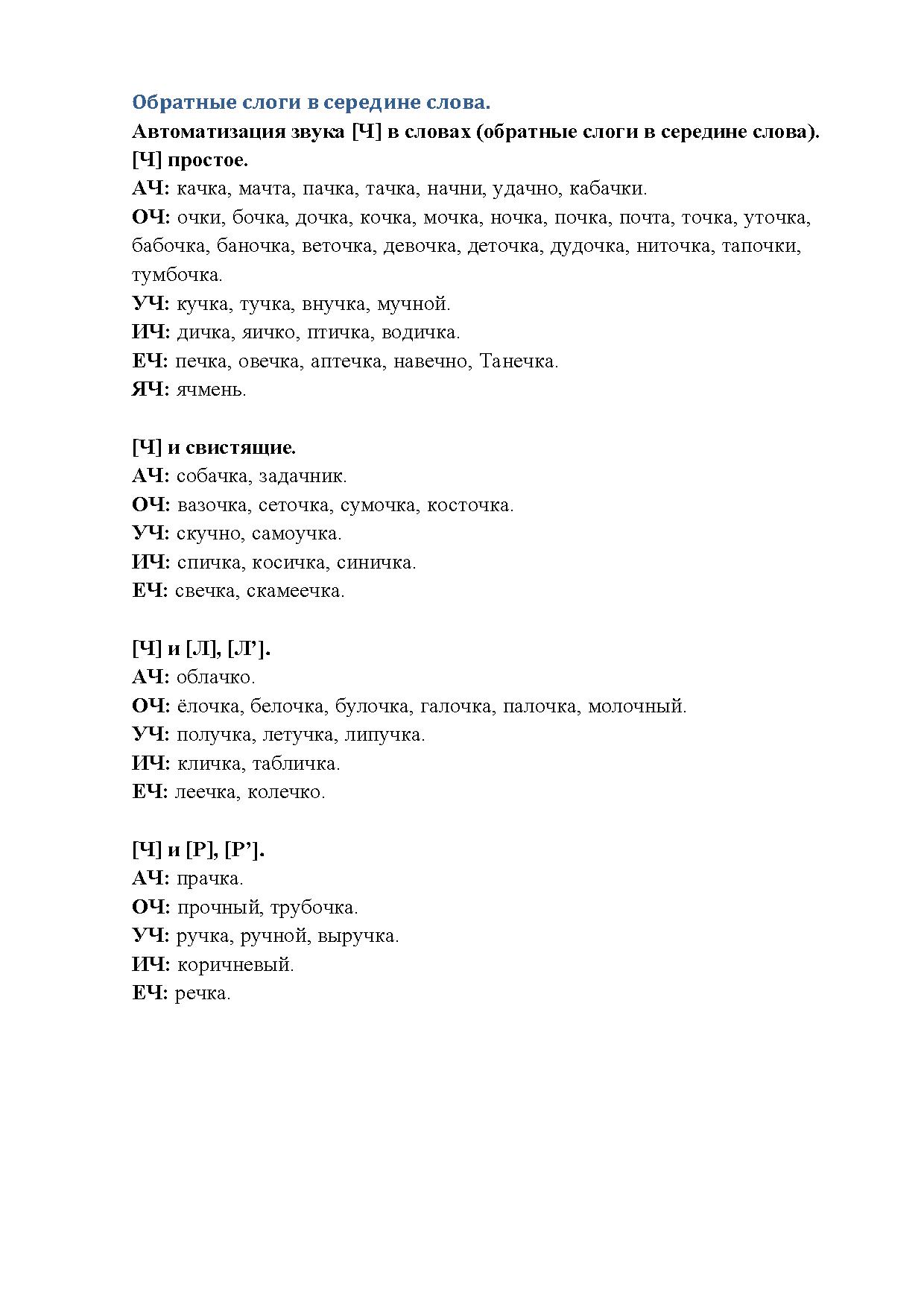 Обратные слоги в середине слова.
Автоматизация звука [Ч] в словах (обратные слоги в середине слова).
[Ч] простое.
АЧ: качка, мачта, пачка, тачка, начни, удачно, кабачки.
ОЧ: очки, бочка, дочка, кочка, мочка, ночка, почка, почта, точка, уточка, бабочка, баночка, веточка, девочка, деточка, дудочка, ниточка, тапочки, тумбочка.
УЧ: кучка, тучка, внучка, мучной.
ИЧ: дичка, яичко, птичка, водичка.
ЕЧ: печка, овечка, аптечка, навечно, Танечка.
ЯЧ: ячмень.

[Ч] и свистящие.
АЧ: собачка, задачник.
ОЧ: вазочка, сеточка, сумочка, косточка.
УЧ: скучно, самоучка.
ИЧ: спичка, косичка, синичка.
ЕЧ: свечка, скамеечка.

[Ч] и [Л], [Л’].
АЧ: облачко.
ОЧ: ёлочка, белочка, булочка, галочка, палочка, молочный.
УЧ: получка, летучка, липучка.
ИЧ: кличка, табличка.
ЕЧ: леечка, колечко.

[Ч] и [Р], [Р’].
АЧ: прачка.
ОЧ: прочный, трубочка.
УЧ: ручка, ручной, выручка.
ИЧ: коричневый.
ЕЧ: речка.